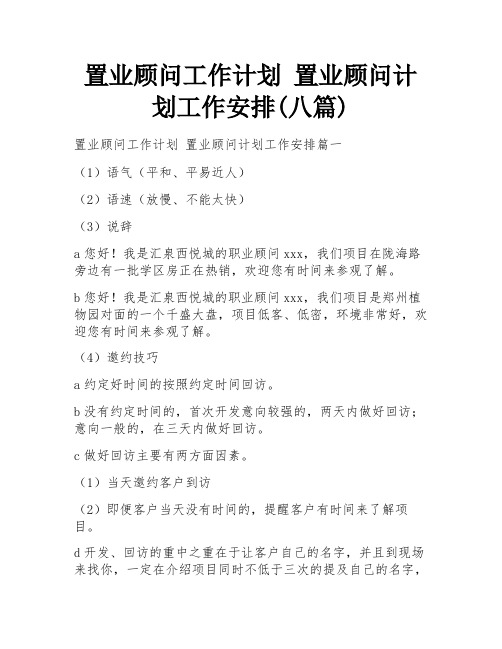 置业顾问工作计划 置业顾问计划工作安排(八篇)

置业顾问工作计划 置业顾问计划工作安排篇一

（1）语气（平和、平易近人）

（2）语速（放慢、不能太快）

（3）说辞

a 您好！我是汇泉西悦城的职业顾问 xxx，我们项目在陇海路旁边有一批学区房正在热销，欢迎您有时间来参观了解。

b 您好！我是汇泉西悦城的职业顾问 xxx，我们项目是郑州植物园对面的一个千盛大盘，项目低客、低密，环境非常好，欢迎您有时间来参观了解。

（4）邀约技巧

a 约定好时间的按照约定时间回访。

b 没有约定时间的，首次开发意向较强的，两天内做好回访；意向一般的，在三天内做好回访。

c 做好回访主要有两方面因素。

（1）当天邀约客户到访

（2）即便客户当天没有时间的，提醒客户有时间来了解项目。

d 开发、回访的重中之重在于让客户自己的名字，并且到现场来找你，一定在介绍项目同时不低于三次的提及自己的名字，